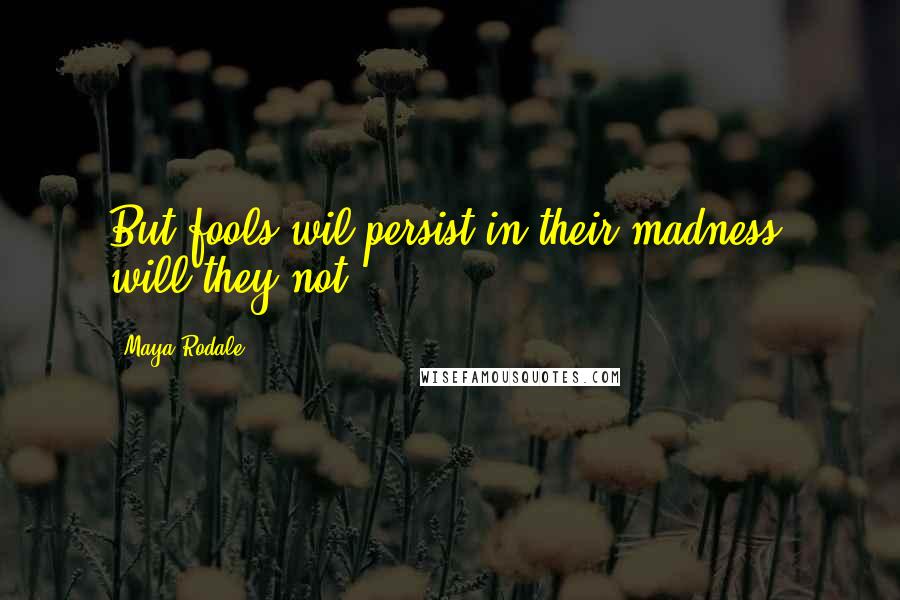 But fools wil persist in their madness, will they not?

Maya Rodale

WISEFAMOUSQUOTES.COM